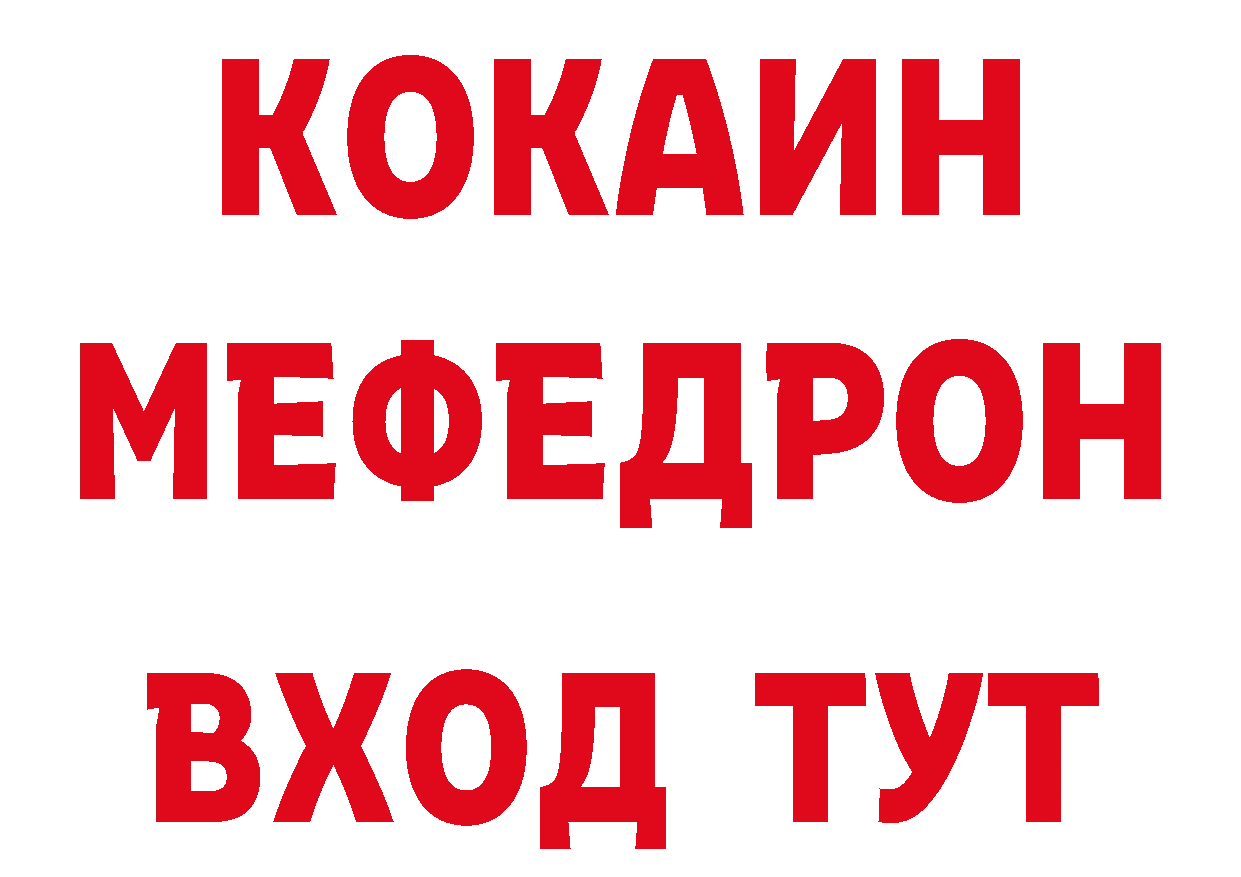 КОКАИН
МЕФЕДРОН
ВХОД ТУТ